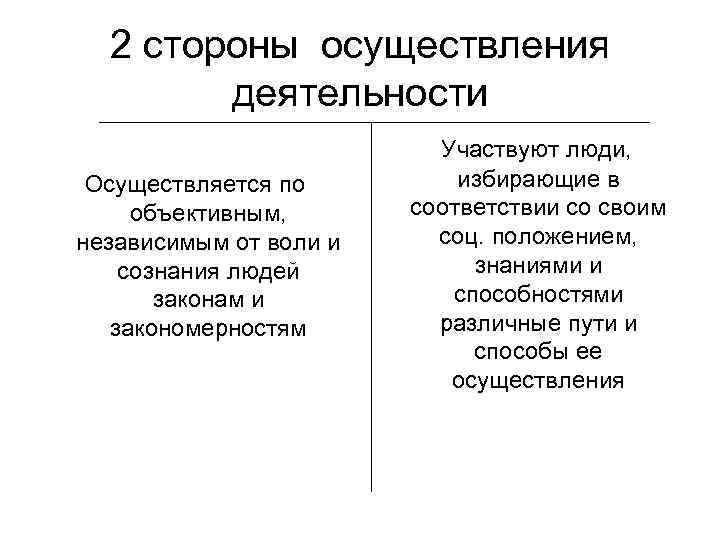 2 стороны осуществления деятельности

Осуществляется по объективным, независимым от воли и сознания людей законам и закономерностям

Участвуют люди, избирающие в соответствии со своим соц. положением, знаниями и способностями различные пути и способы ее осуществления